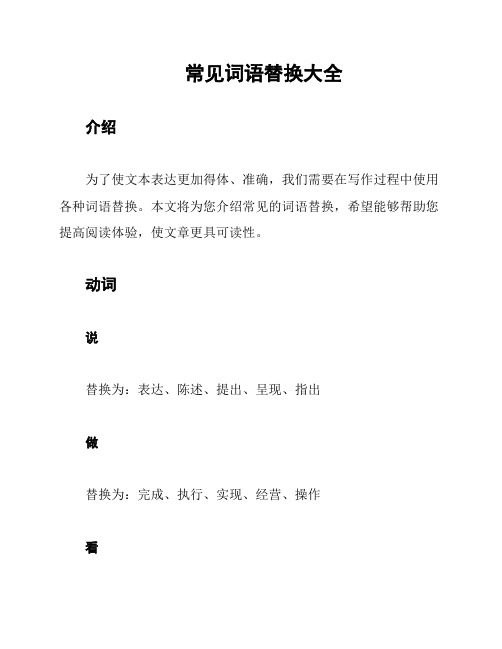 常见词语替换大全

介绍

为了使文本表达更加得体、准确，我们需要在写作过程中使用各种词语替换。本文将为您介绍常见的词语替换，希望能够帮助您提高阅读体验，使文章更具可读性。

动词

说

替换为：表达、陈述、提出、呈现、指出

做

替换为：完成、执行、实现、经营、操作

看